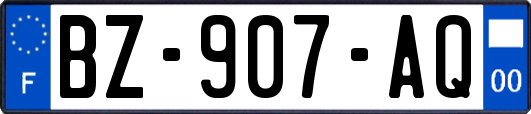 F
BZ-907-AQ
00